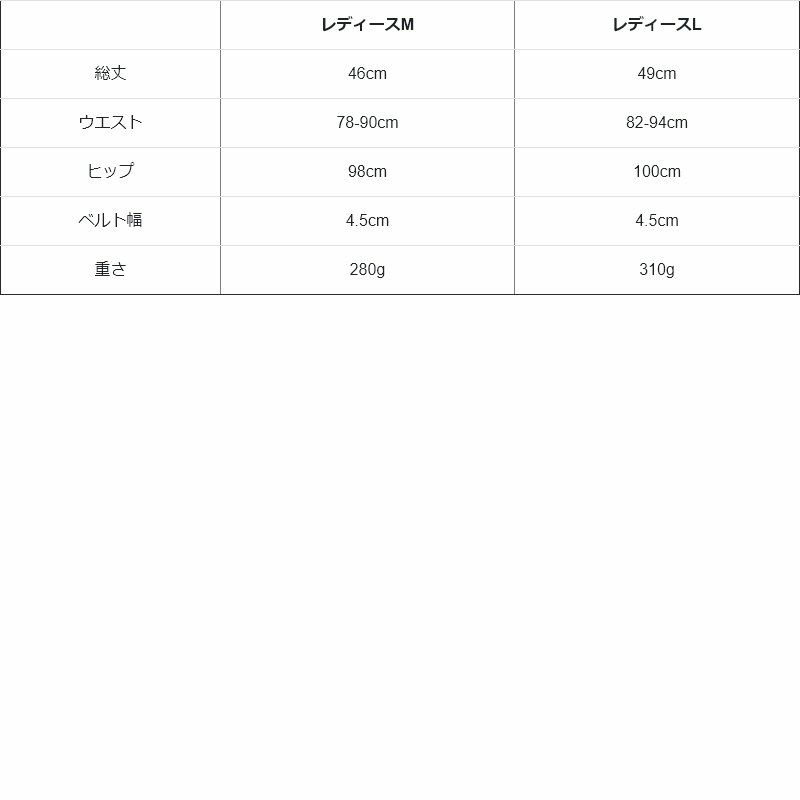 |  | レディースM | レディースL |
|---|---|---|
| 総丈 | 46cm | 49cm |
| ウエスト | 78-90cm | 82-94cm |
| ヒップ | 98cm | 100cm |
| ベルト幅 | 4.5cm | 4.5cm |
| 重さ | 280g | 310g |